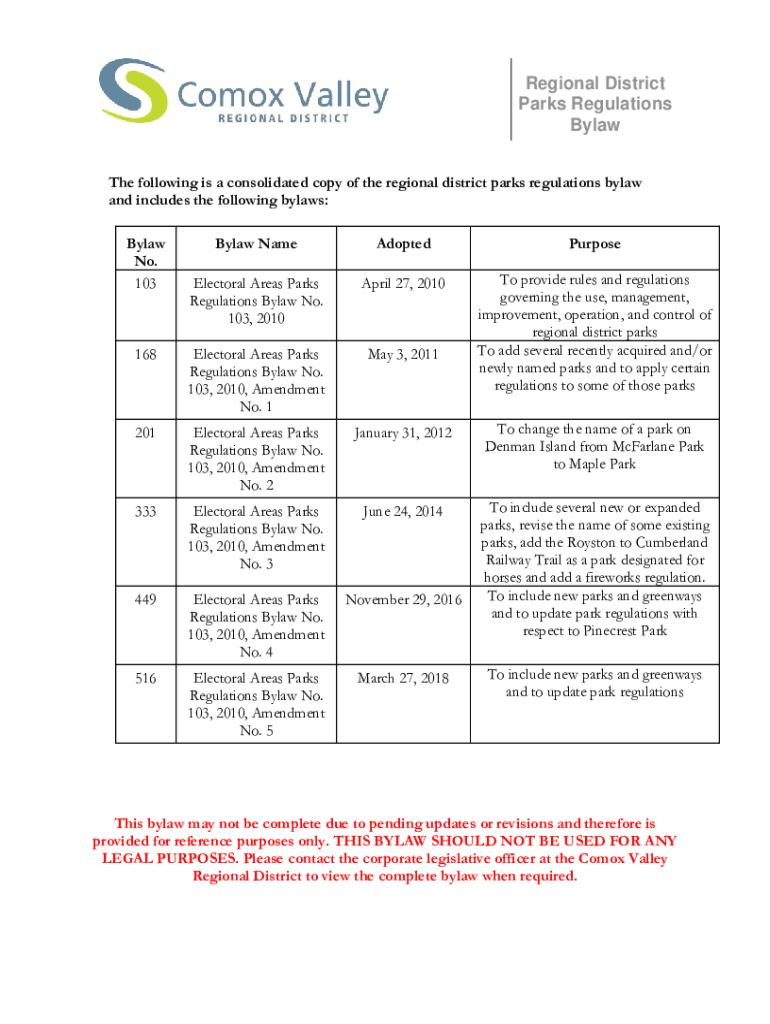 Comox Valley
REGIONAL DISTRICT

Regional District Parks Regulations Bylaw

The following is a consolidated copy of the regional district parks regulations bylaw and includes the following bylaws:

| Bylaw No. | Bylaw Name | Adopted | Purpose |
|---|---|---|---|
| 103 | Electoral Areas Parks Regulations Bylaw No. 103, 2010 | April 27, 2010 | To provide rules and regulations governing the use, management, improvement, operation, and control of regional district parks |
| 168 | Electoral Areas Parks Regulations Bylaw No. 103, 2010, Amendment No. 1 | May 3, 2011 | To add several recently acquired and/or newly named parks and to apply certain regulations to some of those parks |
| 201 | Electoral Areas Parks Regulations Bylaw No. 103, 2010, Amendment No. 2 | January 31, 2012 | To change the name of a park on Denman Island from McFarlane Park to Maple Park |
| 333 | Electoral Areas Parks Regulations Bylaw No. 103, 2010, Amendment No. 3 | June 24, 2014 | To include several new or expanded parks, revise the name of some existing parks, add the Royston to Cumberland Railway Trail as a park designated for horses and add a fireworks regulation. |
| 449 | Electoral Areas Parks Regulations Bylaw No. 103, 2010, Amendment No. 4 | November 29, 2016 | To include new parks and greenways and to update park regulations with respect to Pinecrest Park |
| 516 | Electoral Areas Parks Regulations Bylaw No. 103, 2010, Amendment No. 5 | March 27, 2018 | To include new parks and greenways and to update park regulations |

This bylaw may not be complete due to pending updates or revisions and therefore is provided for reference purposes only. THIS BYLAW SHOULD NOT BE USED FOR ANY LEGAL PURPOSES. Please contact the corporate legislative officer at the Comox Valley Regional District to view the complete bylaw when required.